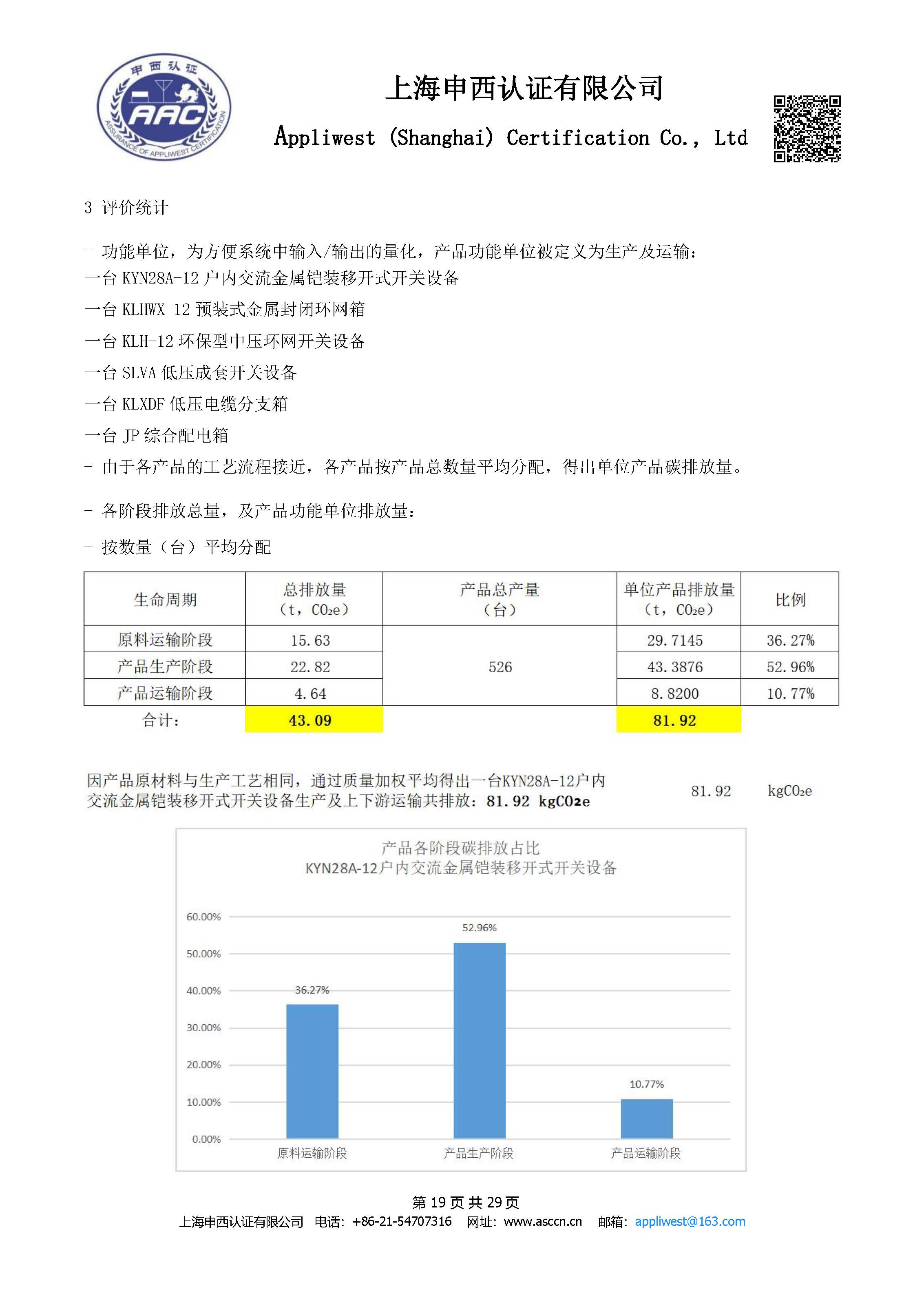 申西认证
AAC
ASSURANCE OF APPLIWEST CERTIFICATION

上海申西认证有限公司

Appliwest (Shanghai) Certification Co., Ltd

3 评价统计

- 功能单位，为方便系统中输入/输出的量化，产品功能单位被定义为生产及运输：
一台 KYN28A-12 户内交流金属铠装移开式开关设备
一台 KLHWX-12 预装式金属封闭环网箱
一台 KLH-12 环保型中压环网开关设备
一台 SLVA 低压成套开关设备
一台 KLXDF 低压电缆分支箱
一台 JP 综合配电箱
- 由于各产品的工艺流程接近，各产品按产品总数量平均分配，得出单位产品碳排放量。

- 各阶段排放总量，及产品功能单位排放量：

- 按数量（台）平均分配

| 生命周期 | 总排放量（t，$CO_2e$） | 产品总产量（台） | 单位产品排放量（t，$CO_2e$） | 比例 |
|---|---|---|---|---|
| 原料运输阶段 | 15.63 | 526 | 29.7145 | 36.27% |
| 产品生产阶段 | 22.82 | | 43.3876 | 52.96% |
| 产品运输阶段 | 4.64 | | 8.8200 | 10.77% |
| 合计： | 43.09 | | 81.92 | |

因产品原材料与生产工艺相同，通过质量加权平均得出一台KYN28A-12户内交流金属铠装移开式开关设备生产及上下游运输共排放：81.92 $kgCO_2e$

81.92 $kgCO_2e$

产品各阶段碳排放占比
KYN28A-12户内交流金属铠装移开式开关设备

60.00%
50.00%
40.00%
30.00%
20.00%
10.00%
0.00%

36.27%
52.96%
10.77%

原料运输阶段
产品生产阶段
产品运输阶段

第 19 页 共 29 页
上海申西认证有限公司 电话：+86-21-54707316 网址：www.asccn.cn 邮箱：appliwest@163.com